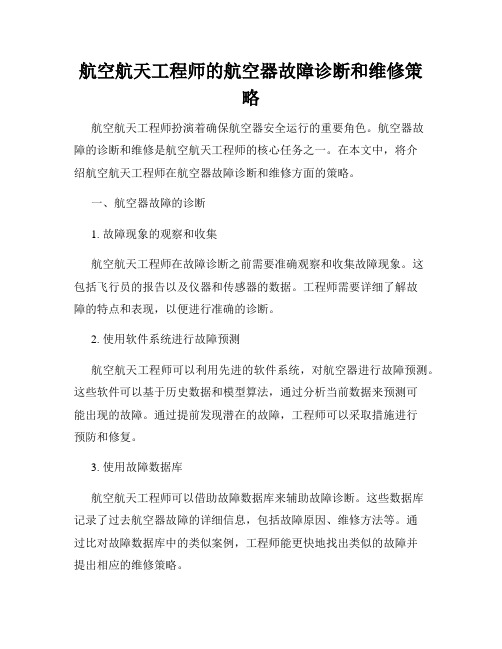 航空航天工程师的航空器故障诊断和维修策略

航空航天工程师扮演着确保航空器安全运行的重要角色。航空器故障的诊断和维修是航空航天工程师的核心任务之一。在本文中，将介绍航空航天工程师在航空器故障诊断和维修方面的策略。

一、航空器故障的诊断

1. 故障现象的观察和收集

航空航天工程师在故障诊断之前需要准确观察和收集故障现象。这包括飞行员的报告以及仪器和传感器的数据。工程师需要详细了解故障的特点和表现，以便进行准确的诊断。

2. 使用软件系统进行故障预测

航空航天工程师可以利用先进的软件系统，对航空器进行故障预测。这些软件可以基于历史数据和模型算法，通过分析当前数据来预测可能出现的故障。通过提前发现潜在的故障，工程师可以采取措施进行预防和修复。

3. 使用故障数据库

航空航天工程师可以借助故障数据库来辅助故障诊断。这些数据库记录了过去航空器故障的详细信息，包括故障原因、维修方法等。通过比对故障数据库中的类似案例，工程师能更快地找出类似的故障并提出相应的维修策略。